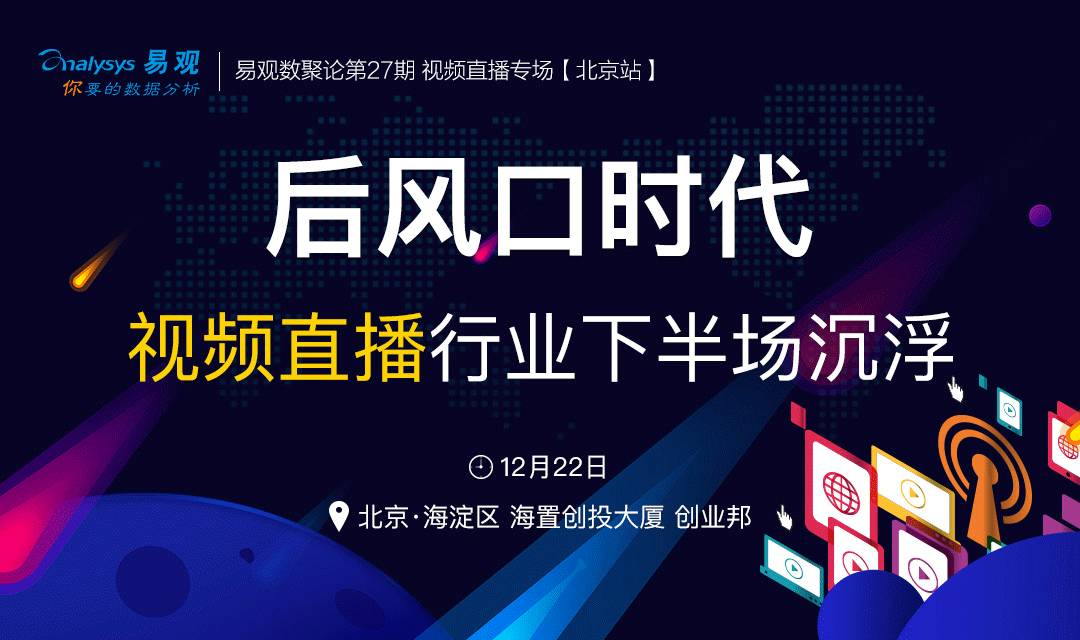 Analysys 易观
你要的数据分析

易观数聚论第27期 视频直播专场【北京站】

后风口时代

视频直播行业下半场沉浮

12月22日

北京·海淀区 海置创投大厦 创业邦